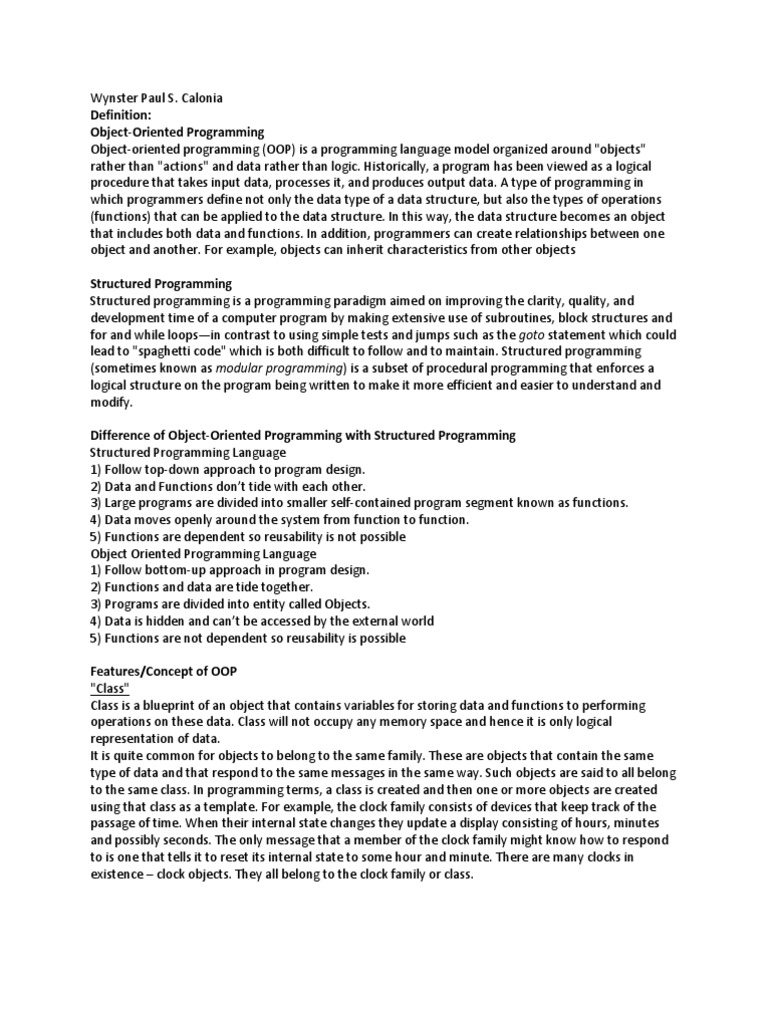 Wynster Paul S. Calonia
Definition:
Object-Oriented Programming
Object-oriented programming (OOP) is a programming language model organized around "objects" rather than "actions" and data rather than logic. Historically, a program has been viewed as a logical procedure that takes input data, processes it, and produces output data. A type of programming in which programmers define not only the data type of a data structure, but also the types of operations (functions) that can be applied to the data structure. In this way, the data structure becomes an object that includes both data and functions. In addition, programmers can create relationships between one object and another. For example, objects can inherit characteristics from other objects

Structured Programming
Structured programming is a programming paradigm aimed on improving the clarity, quality, and development time of a computer program by making extensive use of subroutines, block structures and for and while loops—in contrast to using simple tests and jumps such as the goto statement which could lead to "spaghetti code" which is both difficult to follow and to maintain. Structured programming (sometimes known as modular programming) is a subset of procedural programming that enforces a logical structure on the program being written to make it more efficient and easier to understand and modify.

Difference of Object-Oriented Programming with Structured Programming
Structured Programming Language
1) Follow top-down approach to program design.
2) Data and Functions don't tide with each other.
3) Large programs are divided into smaller self-contained program segment known as functions.
4) Data moves openly around the system from function to function.
5) Functions are dependent so reusability is not possible
Object Oriented Programming Language
1) Follow bottom-up approach in program design.
2) Functions and data are tide together.
3) Programs are divided into entity called Objects.
4) Data is hidden and can't be accessed by the external world
5) Functions are not dependent so reusability is possible

Features/Concept of OOP
"Class"
Class is a blueprint of an object that contains variables for storing data and functions to performing operations on these data. Class will not occupy any memory space and hence it is only logical representation of data.
It is quite common for objects to belong to the same family. These are objects that contain the same type of data and that respond to the same messages in the same way. Such objects are said to all belong to the same class. In programming terms, a class is created and then one or more objects are created using that class as a template. For example, the clock family consists of devices that keep track of the passage of time. When their internal state changes they update a display consisting of hours, minutes and possibly seconds. The only message that a member of the clock family might know how to respond to is one that tells it to reset its internal state to some hour and minute. There are many clocks in existence – clock objects. They all belong to the clock family or class.